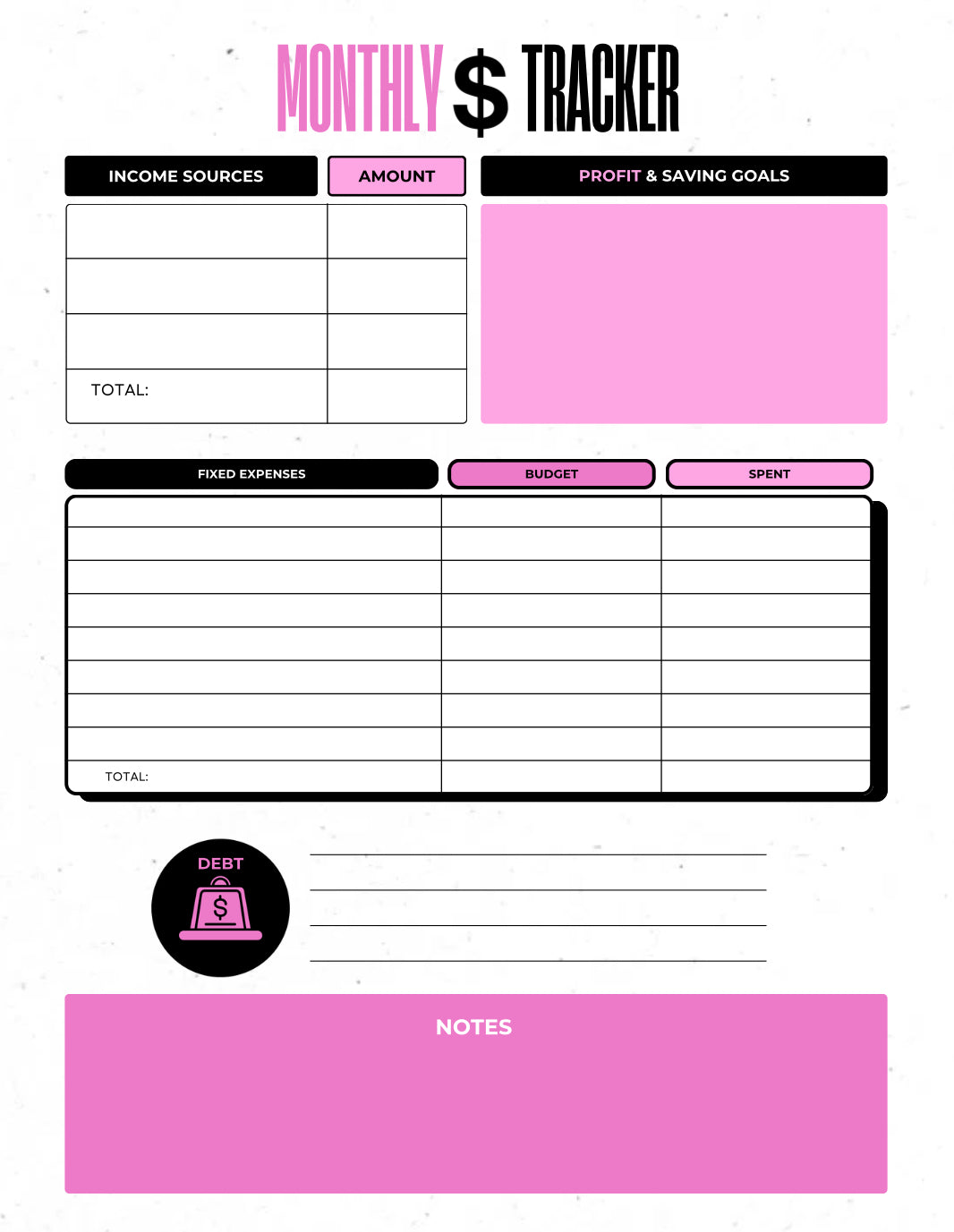 MONTHLY $ TRACKER

| INCOME SOURCES | AMOUNT |
|---|---|
| | |
| | |
| | |
| TOTAL: | |

PROFIT & SAVING GOALS

| FIXED EXPENSES | BUDGET | SPENT |
|---|---|---|
| | | |
| | | |
| | | |
| | | |
| | | |
| | | |
| | | |
| | | |
| TOTAL: | | |

DEBT

$

NOTES